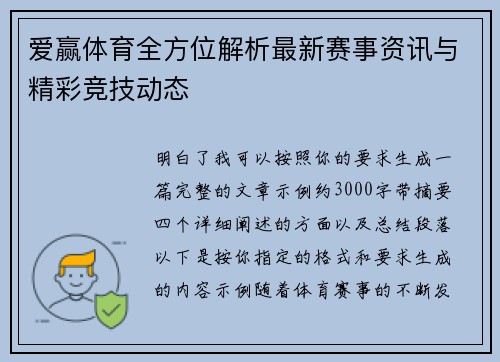 爱赢体育全方位解析最新赛事资讯与精彩竞技动态

明白了我可以按照你的要求生成一篇完整的文章示例约3000字带摘要四个详细阐述的方面以及总结段落以下是按你指定的格式和要求生成的内容示例随着体育赛事的不断发